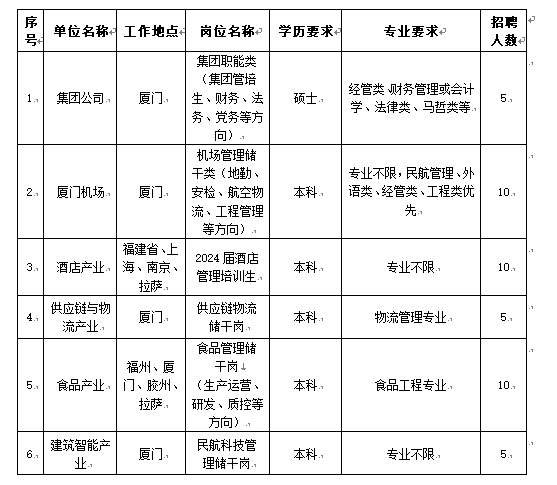 | 序号 | 单位名称 | 工作地点 | 岗位名称 | 学历要求 | 专业要求 | 招聘人数 |
|---|---|---|---|---|---|---|
| 1. | 集团公司 | 厦门 | 集团职能类（集团管培生、财务、法务、党务等方向） | 硕士 | 经管类 财务管理或会计学、法律类、马哲类等 | 5 |
| 2. | 厦门机场 | 厦门 | 机场管理储干类（地勤、安检、航空物流、工程管理等方向） | 本科 | 专业不限，民航管理、外语类、经管类、工程类优先 | 10 |
| 3. | 酒店产业 | 福建省、上海、南京、拉萨 | 2024 届酒店管理培训生 | 本科 | 专业不限 | 10 |
| 4. | 供应链与物流产业 | 厦门 | 供应链物流储干岗 | 本科 | 物流管理专业 | 5 |
| 5. | 食品产业 | 福州、厦门、胶州、拉萨 | 食品管理储干岗（生产运营、研发、质控等方向） | 本科 | 食品工程专业 | 10 |
| 6. | 建筑智能产业 | 厦门 | 民航科技管理储干岗 | 本科 | 专业不限 | 5 |